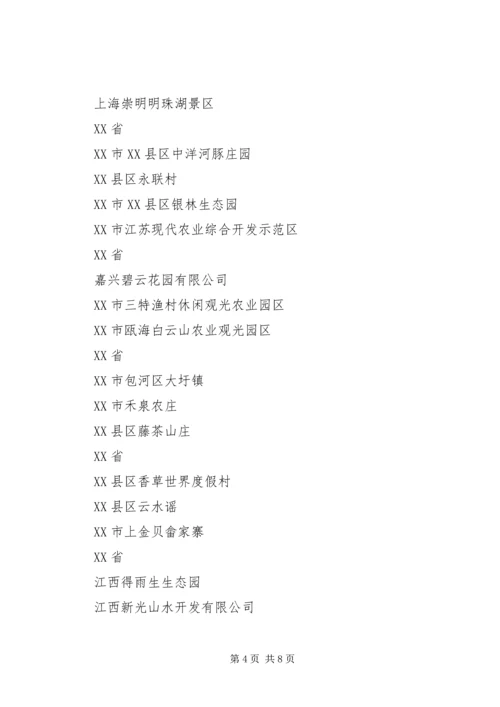 上海崇明明珠湖景区

XX 省

XX 市 XX 县区中洋河豚庄园

XX 县区永联村

XX 市 XX 县区银林生态园

XX 市江苏现代农业综合开发示范区

XX 省

嘉兴碧云花园有限公司

XX 市三特渔村休闲观光农业园区

XX 市瓯海白云山农业观光园区

XX 省

XX 市包河区大圩镇

XX 市禾泉农庄

XX 县区藤茶山庄

XX 省

XX 县区香草世界度假村

XX 县区云水谣

XX 市上金贝畲家寨

XX 省

江西得雨生生态园

江西新光山水开发有限公司

第 4 页 共 8 页